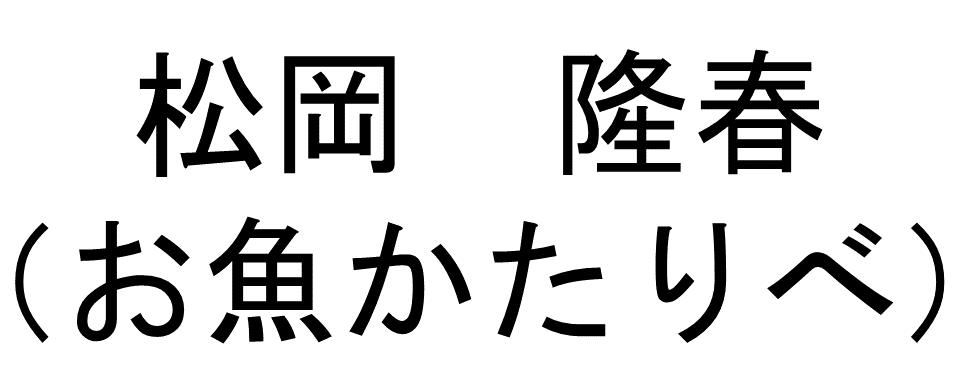 松岡　隆春
（お魚かたりべ）